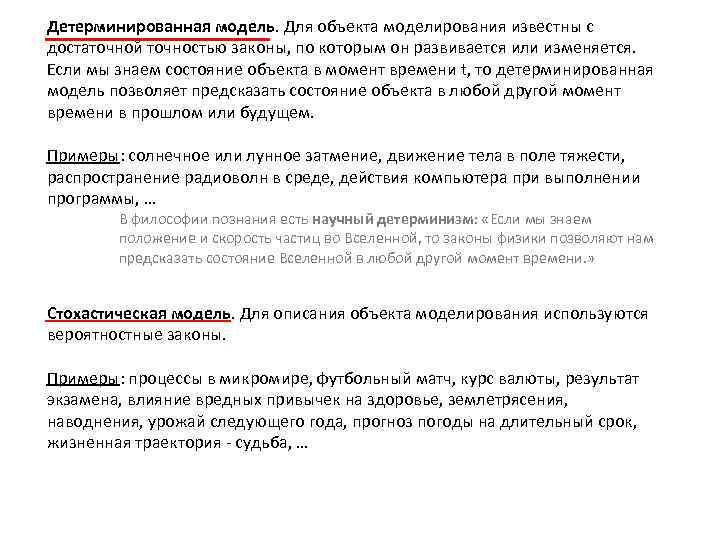 Детерминированная модель. Для объекта моделирования известны с достаточной точностью законы, по которым он развивается или изменяется. Если мы знаем состояние объекта в момент времени t, то детерминированная модель позволяет предсказать состояние объекта в любой другой момент времени в прошлом или будущем.

Примеры: солнечное или лунное затмение, движение тела в поле тяжести, распространение радиоволн в среде, действия компьютера при выполнении программы, …

В философии познания есть научный детерминизм: «Если мы знаем положение и скорость частиц во Вселенной, то законы физики позволяют нам предсказать состояние Вселенной в любой другой момент времени.»

Стохастическая модель. Для описания объекта моделирования используются вероятностные законы.

Примеры: процессы в микромире, футбольный матч, курс валюты, результат экзамена, влияние вредных привычек на здоровье, землетрясения, наводнения, урожай следующего года, прогноз погоды на длительный срок, жизненная траектория - судьба, …